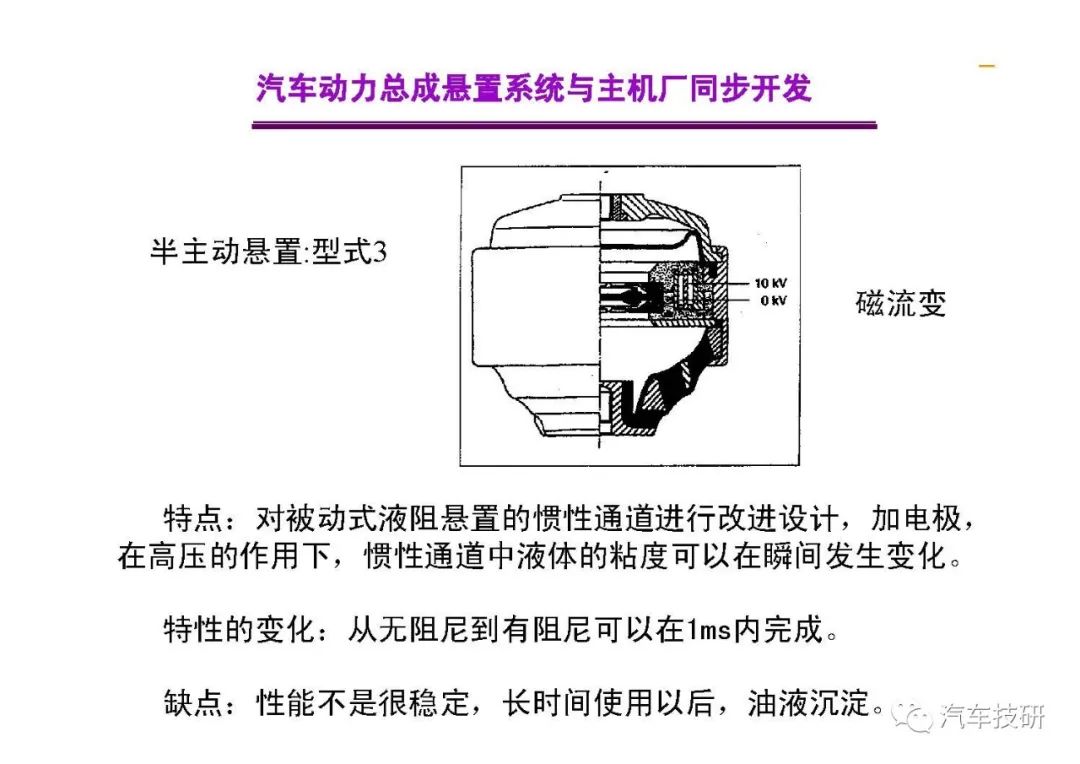 汽车动力总成悬置系统与主机厂同步开发

半主动悬置:型式3

10 kV
0 kV

磁流变

特点：对被动式液阻悬置的惯性通道进行改进设计，加电极，在高压的作用下，惯性通道中液体的粘度可以在瞬间发生变化。

特性的变化：从无阻尼到有阻尼可以在1ms内完成。

缺点：性能不是很稳定，长时间使用以后，油液沉淀。

汽车技研